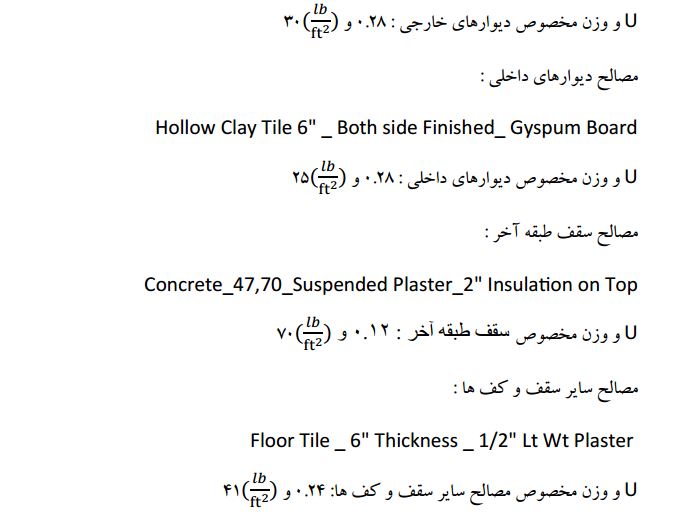 U و وزن مخصوص دیوارهای خارجی : ۰.۲۸ و $۳۰(\frac{lb}{ft^2})$

مصالح دیوارهای داخلی :

Hollow Clay Tile 6" _ Both side Finished_ Gyspum Board

U و وزن مخصوص دیوارهای داخلی : ۰.۲۸ و $۲۵(\frac{lb}{ft^2})$

مصالح سقف طبقه آخر :

Concrete_47,70_Suspended Plaster_2" Insulation on Top

U و وزن مخصوص سقف طبقه آخر : ۰.۱۲ و $۷۰(\frac{lb}{ft^2})$

مصالح سایر سقف و کف ها :

Floor Tile _ 6" Thickness _ 1/2" Lt Wt Plaster

U و وزن مخصوص مصالح سایر سقف و کف ها: ۰.۲۴ و $۴۱(\frac{lb}{ft^2})$